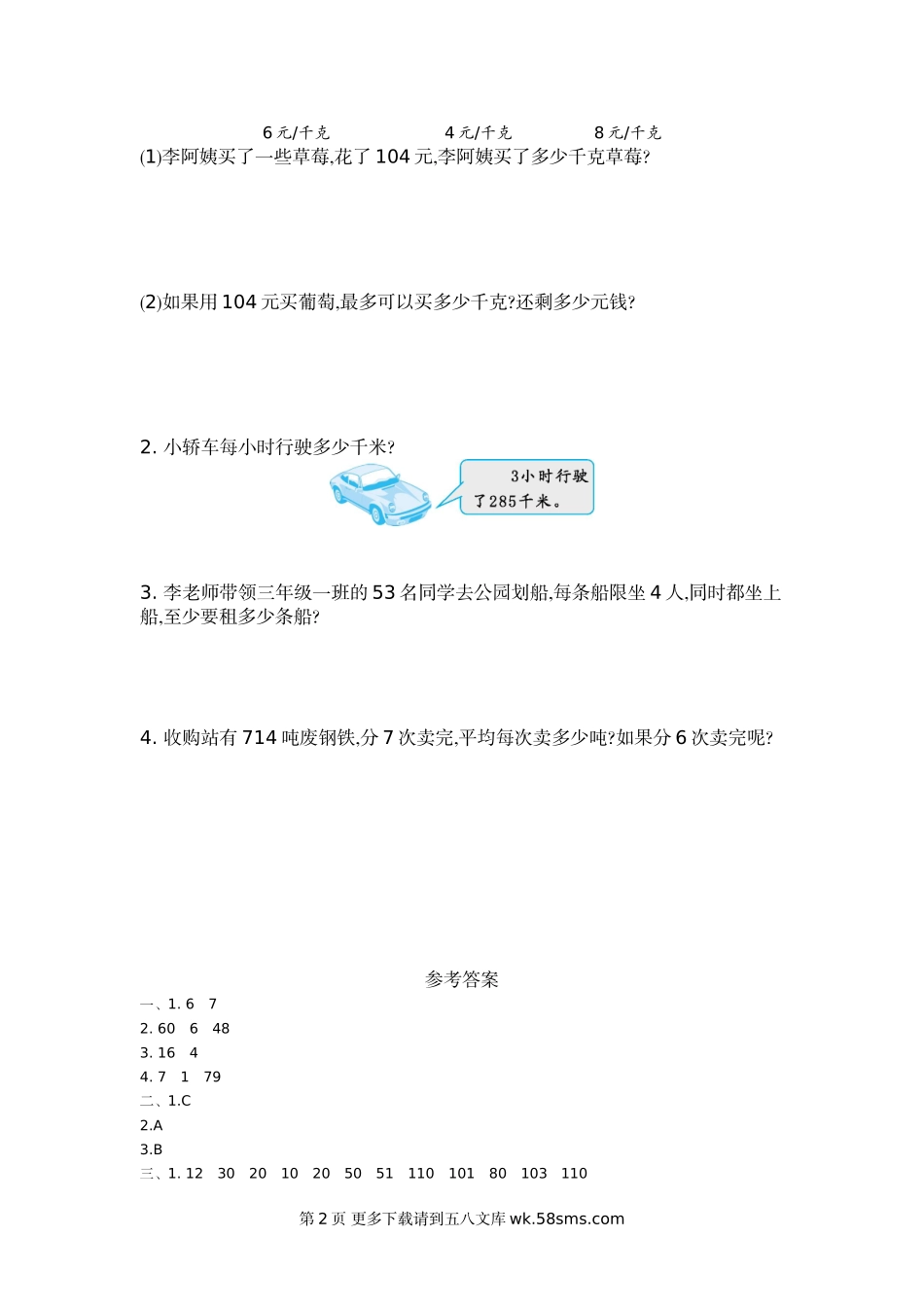 6元/千克 4元/千克 8元/千克

(1)李阿姨买了一些草莓,花了104元,李阿姨买了多少千克草莓?

(2)如果用104元买葡萄,最多可以买多少千克?还剩多少元钱?

2.小轿车每小时行驶多少千米?

3小时行驶了285千米。

3.李老师带领三年级一班的53名同学去公园划船,每条船限坐4人,同时都坐上船,至少要租多少条船?

4.收购站有714吨废钢铁,分7次卖完,平均每次卖多少吨?如果分6次卖完呢?

参考答案

一、1.6 7

2.60 6 48

3.16 4

4.7 1 79

二、1.C

2.A

3.B

三、1.12 30 20 10 20 50 51 110 101 80 103 110

第2页 更多下载请到五八文库wk.58sms.com